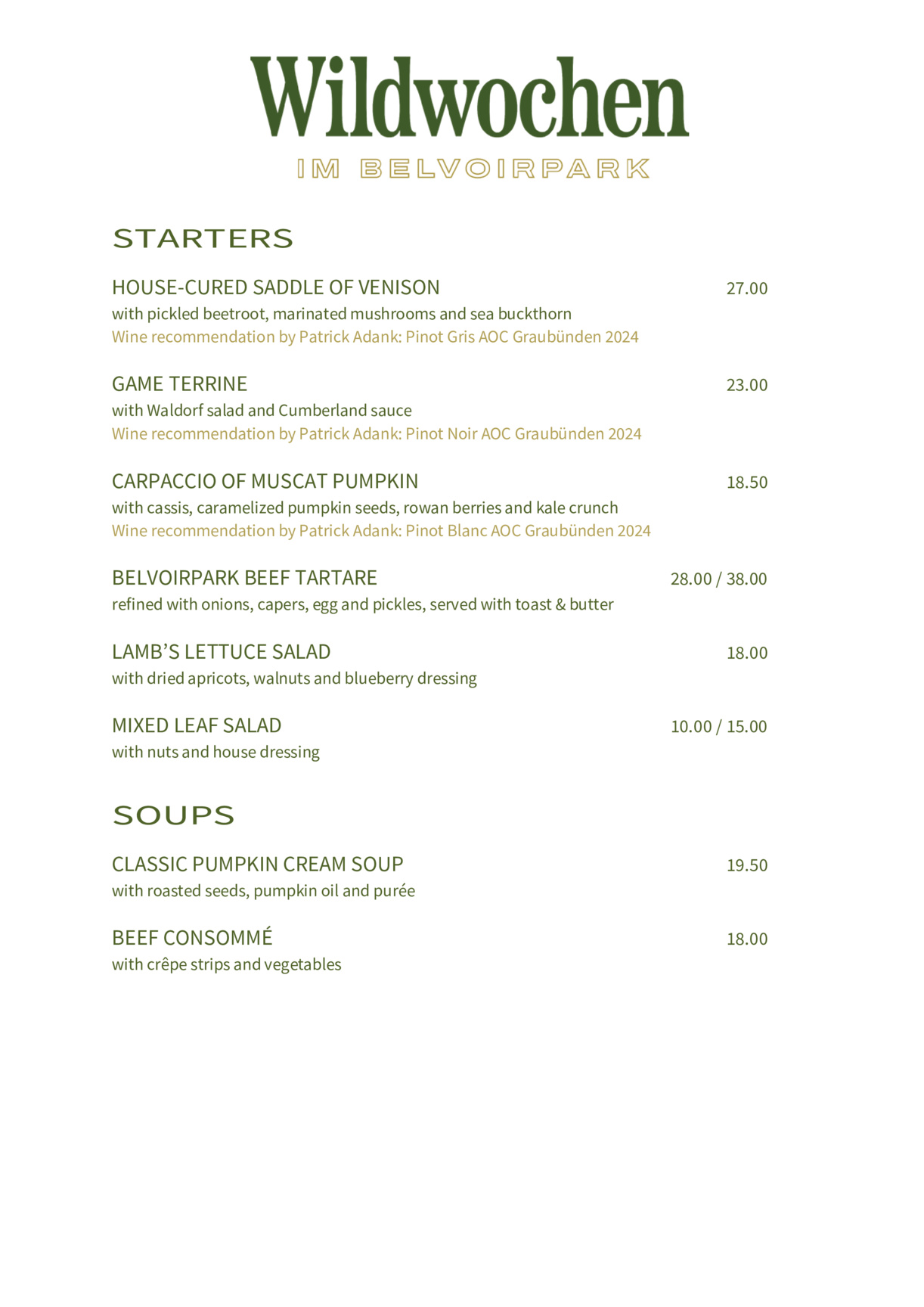 Wildwochen
IM BELVOIRPARK

STARTERS

HOUSE-CURED SADDLE OF VENISON 27.00
with pickled beetroot, marinated mushrooms and sea buckthorn
Wine recommendation by Patrick Adank: Pinot Gris AOC Graubünden 2024

GAME TERRINE 23.00
with Waldorf salad and Cumberland sauce
Wine recommendation by Patrick Adank: Pinot Noir AOC Graubünden 2024

CARPACCIO OF MUSCAT PUMPKIN 18.50
with cassis, caramelized pumpkin seeds, rowan berries and kale crunch
Wine recommendation by Patrick Adank: Pinot Blanc AOC Graubünden 2024

BELVOIRPARK BEEF TARTARE 28.00 / 38.00
refined with onions, capers, egg and pickles, served with toast & butter

LAMB'S LETTUCE SALAD 18.00
with dried apricots, walnuts and blueberry dressing

MIXED LEAF SALAD 10.00 / 15.00
with nuts and house dressing

SOUPS

CLASSIC PUMPKIN CREAM SOUP 19.50
with roasted seeds, pumpkin oil and purée

BEEF CONSOMMÉ 18.00
with crêpe strips and vegetables